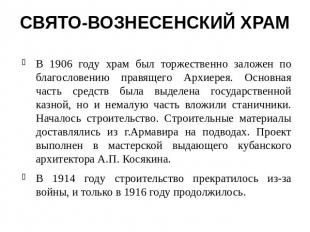 СВЯТО-ВОЗНЕСЕНСКИЙ ХРАМ

В 1906 году храм был торжественно заложен по благословению правящего Архиерея. Основная часть средств была выделена государственной казной, но и немалую часть вложили станичники. Началось строительство. Строительные материалы доставлялись из г.Армавира на подводах. Проект выполнен в мастерской выдающего кубанского архитектора А.П. Косякина.

В 1914 году строительство прекратилось из-за войны, и только в 1916 году продолжилось.